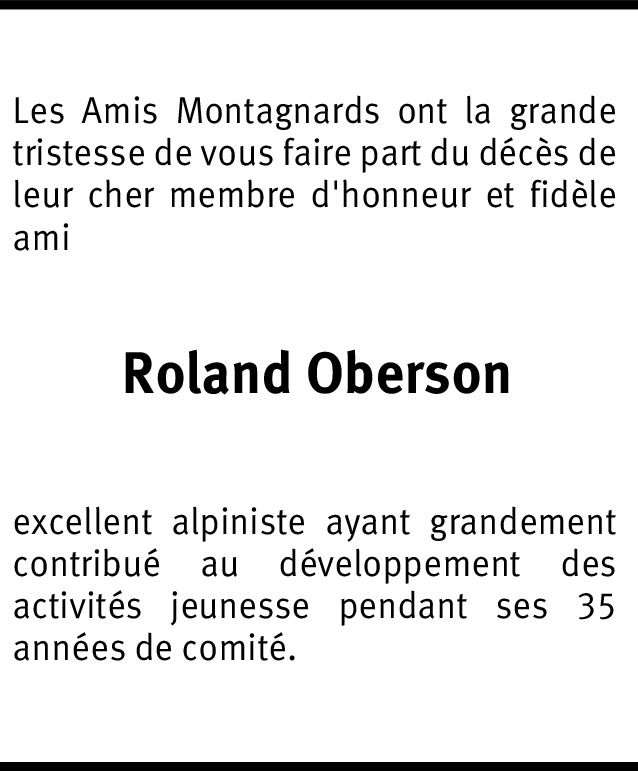 Les Amis Montagnards ont la grande tristesse de vous faire part du décès de leur cher membre d'honneur et fidèle ami

Roland Oberson

excellent alpiniste ayant grandement contribué au développement des activités jeunesse pendant ses 35 années de comité.